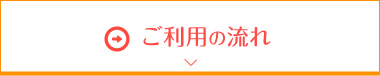 ご利用の流れ